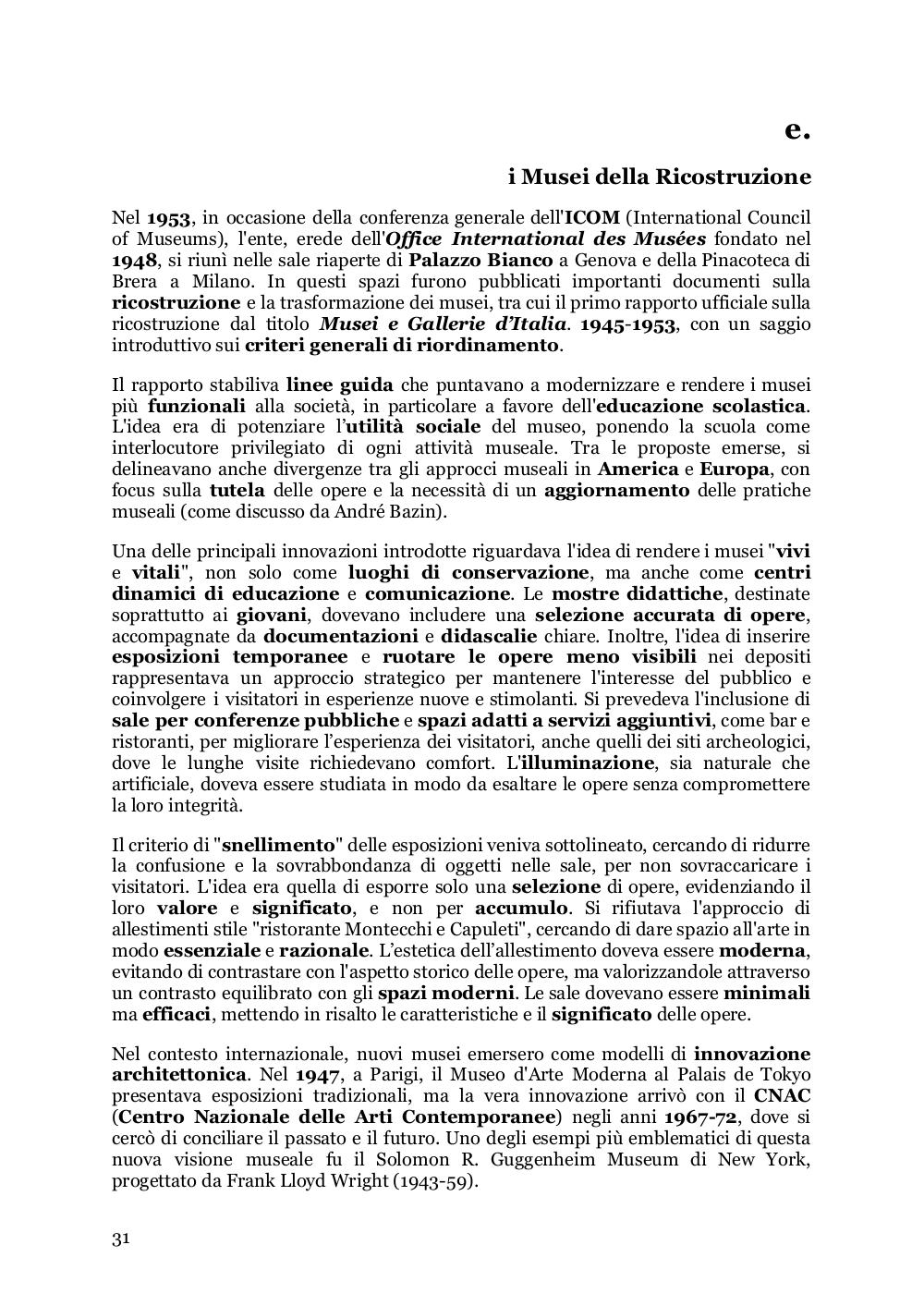 e.

i Musei della Ricostruzione

Nel 1953, in occasione della conferenza generale dell'ICOM (International Council of Museums), l'ente, erede dell'Office International des Musées fondato nel 1948, si riunì nelle sale riaperte di Palazzo Bianco a Genova e della Pinacoteca di Brera a Milano. In questi spazi furono pubblicati importanti documenti sulla ricostruzione e la trasformazione dei musei, tra cui il primo rapporto ufficiale sulla ricostruzione dal titolo Musei e Gallerie d'Italia. 1945-1953, con un saggio introduttivo sui criteri generali di riordinamento.

Il rapporto stabiliva linee guida che puntavano a modernizzare e rendere i musei più funzionali alla società, in particolare a favore dell'educazione scolastica. L'idea era di potenziare l'utilità sociale del museo, ponendo la scuola come interlocutore privilegiato di ogni attività museale. Tra le proposte emerse, si delineavano anche divergenze tra gli approcci museali in America e Europa, con focus sulla tutela delle opere e la necessità di un aggiornamento delle pratiche museali (come discusso da André Bazin).

Una delle principali innovazioni introdotte riguardava l'idea di rendere i musei "vivi e vitali", non solo come luoghi di conservazione, ma anche come centri dinamici di educazione e comunicazione. Le mostre didattiche, destinate soprattutto ai giovani, dovevano includere una selezione accurata di opere, accompagnate da documentazioni e didascalie chiare. Inoltre, l'idea di inserire esposizioni temporanee e ruotare le opere meno visibili nei depositi rappresentava un approccio strategico per mantenere l'interesse del pubblico e coinvolgere i visitatori in esperienze nuove e stimolanti. Si prevedeva l'inclusione di sale per conferenze pubbliche e spazi adatti a servizi aggiuntivi, come bar e ristoranti, per migliorare l'esperienza dei visitatori, anche quelli dei siti archeologici, dove le lunghe visite richiedevano comfort. L'illuminazione, sia naturale che artificiale, doveva essere studiata in modo da esaltare le opere senza compromettere la loro integrità.

Il criterio di "snellimento" delle esposizioni veniva sottolineato, cercando di ridurre la confusione e la sovrabbondanza di oggetti nelle sale, per non sovraccaricare i visitatori. L'idea era quella di esporre solo una selezione di opere, evidenziando il loro valore e significato, e non per accumulo. Si rifiutava l'approccio di allestimenti stile "ristorante Montecchi e Capuleti", cercando di dare spazio all'arte in modo essenziale e razionale. L'estetica dell'allestimento doveva essere moderna, evitando di contrastare con l'aspetto storico delle opere, ma valorizzandole attraverso un contrasto equilibrato con gli spazi moderni. Le sale dovevano essere minimali ma efficaci, mettendo in risalto le caratteristiche e il significato delle opere.

Nel contesto internazionale, nuovi musei emersero come modelli di innovazione architettonica. Nel 1947, a Parigi, il Museo d'Arte Moderna al Palais de Tokyo presentava esposizioni tradizionali, ma la vera innovazione arrivò con il CNAC (Centro Nazionale delle Arti Contemporanee) negli anni 1967-72, dove si cercò di conciliare il passato e il futuro. Uno degli esempi più emblematici di questa nuova visione museale fu il Solomon R. Guggenheim Museum di New York, progettato da Frank Lloyd Wright (1943-59).

31